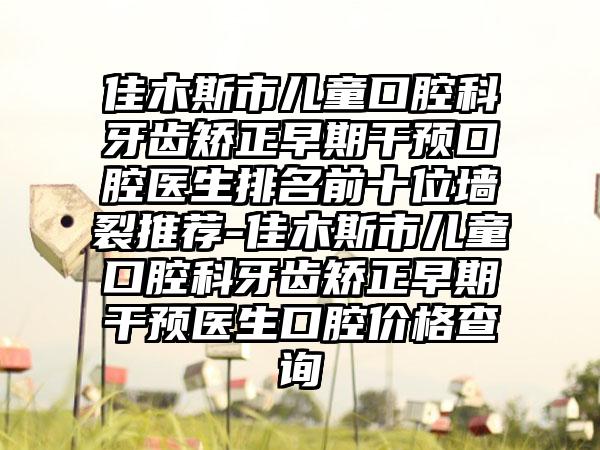 佳木斯市儿童口腔科牙齿矫正早期干预口腔医生排名前十位墙裂推荐-佳木斯市儿童口腔科牙齿矫正早期干预医生口腔价格查询